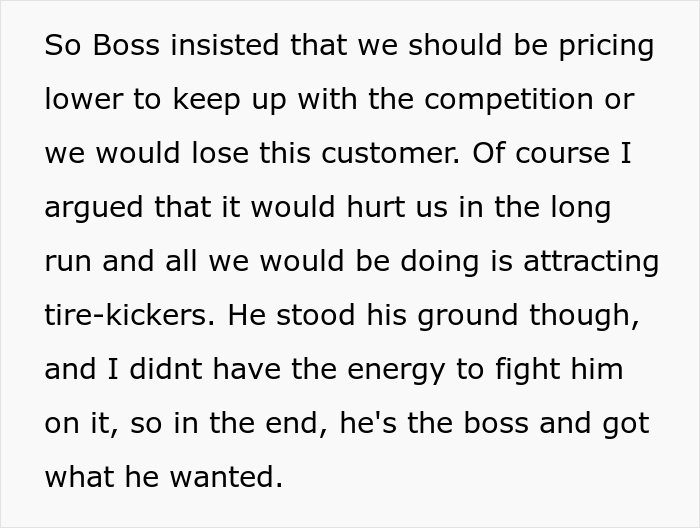 So Boss insisted that we should be pricing lower to keep up with the competition or we would lose this customer. Of course I argued that it would hurt us in the long run and all we would be doing is attracting tire-kickers. He stood his ground though, and I didnt have the energy to fight him on it, so in the end, he's the boss and got what he wanted.